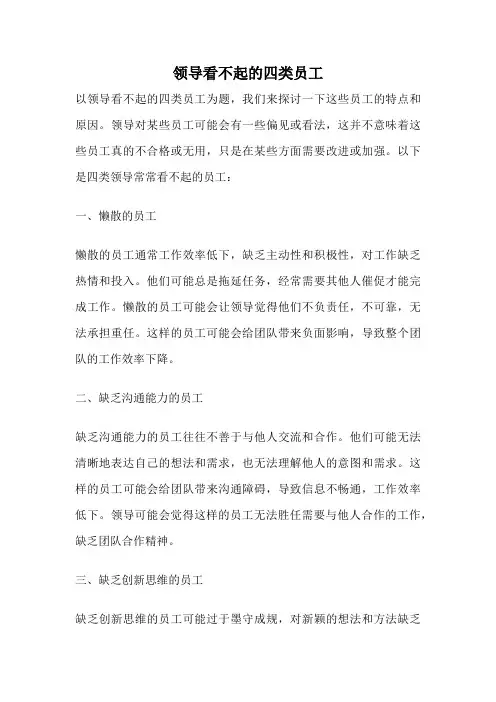 领导看不起的四类员工

以领导看不起的四类员工为题，我们来探讨一下这些员工的特点和原因。领导对某些员工可能会有一些偏见或看法，这并不意味着这些员工真的不合格或无用，只是在某些方面需要改进或加强。以下是四类领导常常看不起的员工：

一、懒散的员工

懒散的员工通常工作效率低下，缺乏主动性和积极性，对工作缺乏热情和投入。他们可能总是拖延任务，经常需要其他人催促才能完成工作。懒散的员工可能会让领导觉得他们不负责任，不可靠，无法承担重任。这样的员工可能会给团队带来负面影响，导致整个团队的工作效率下降。

二、缺乏沟通能力的员工

缺乏沟通能力的员工往往不善于与他人交流和合作。他们可能无法清晰地表达自己的想法和需求，也无法理解他人的意图和需求。这样的员工可能会给团队带来沟通障碍，导致信息不畅通，工作效率低下。领导可能会觉得这样的员工无法胜任需要与他人合作的工作，缺乏团队合作精神。

三、缺乏创新思维的员工

缺乏创新思维的员工可能过于墨守成规，对新颖的想法和方法缺乏